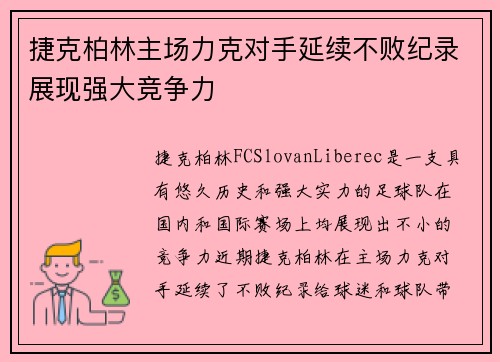 捷克柏林主场力克对手延续不败纪录展现强大竞争力

捷克柏林FCSlovanLiberec是一支具有悠久历史和强大实力的足球队在国内和国际赛场上均展现出不小的竞争力近期捷克柏林在主场力克对手延续了不败纪录给球迷和球队带

$